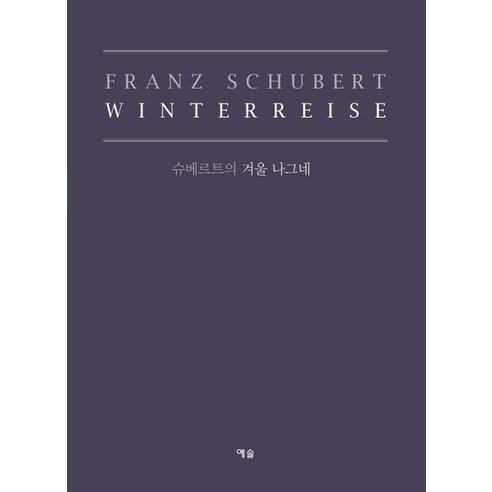 FRANZ SCHUBERT
WINTERREISE

슈베르트의 겨울 나그네

예솔